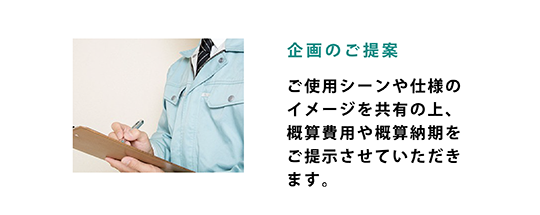 企画のご提案

ご使用シーンや仕様のイメージを共有の上、概算費用や概算納期をご提示させていただきます。